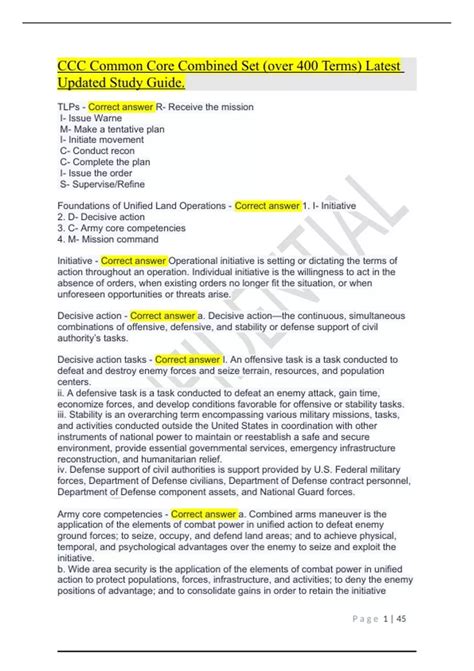 CCC Common Core Combined Set (over 400 Terms) Latest Updated Study Guide.

TLPs - Correct answer R- Receive the mission
I- Issue Warne
M- Make a tentative plan
I- Initiate movement
C- Conduct recon
C- Complete the plan
I- Issue the order
S- Supervise/Refine

Foundations of Unified Land Operations - Correct answer 1. I- Initiative
2. D- Decisive action
3. C- Army core competencies
4. M- Mission command

Initiative - Correct answer Operational initiative is setting or dictating the terms of action throughout an operation. Individual initiative is the willingness to act in the absence of orders, when existing orders no longer fit the situation, or when unforeseen opportunities or threats arise.

Decisive action - Correct answer a. Decisive action—the continuous, simultaneous combinations of offensive, defensive, and stability or defense support of civil authority's tasks.

Decisive action tasks - Correct answer I. An offensive task is a task conducted to defeat and destroy enemy forces and seize terrain, resources, and population centers.
ii. A defensive task is a task conducted to defeat an enemy attack, gain time, economize forces, and develop conditions favorable for offensive or stability tasks.
iii. Stability is an overarching term encompassing various military missions, tasks, and activities conducted outside the United States in coordination with other instruments of national power to maintain or reestablish a safe and secure environment, provide essential governmental services, emergency infrastructure reconstruction, and humanitarian relief.
iv. Defense support of civil authorities is support provided by U.S. Federal military forces, Department of Defense civilians, Department of Defense contract personnel, Department of Defense component assets, and National Guard forces.

Army core competencies - Correct answer a. Combined arms maneuver is the application of the elements of combat power in unified action to defeat enemy ground forces; to seize, occupy, and defend land areas; and to achieve physical, temporal, and psychological advantages over the enemy to seize and exploit the initiative.
b. Wide area security is the application of the elements of combat power in unified action to protect populations, forces, infrastructure, and activities; to deny the enemy positions of advantage; and to consolidate gains in order to retain the initiative

CONFIDENTIAL

Page 1 | 45